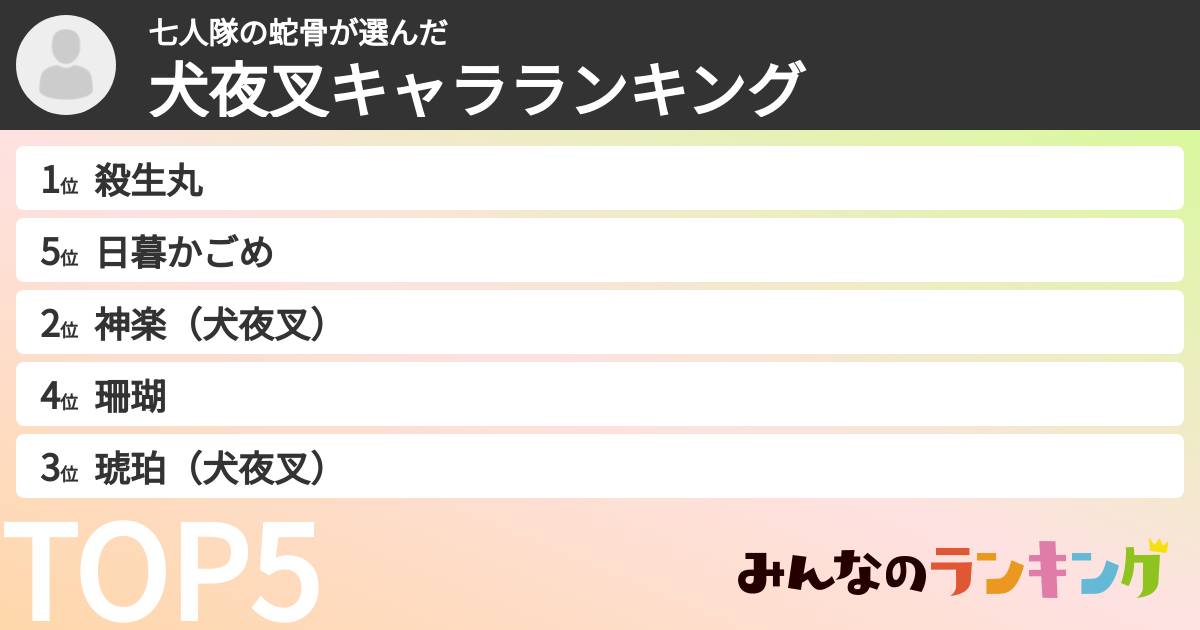 七人隊の蛇骨が選んだ
犬夜叉キャラランキング

1位 殺生丸
5位 日暮かごめ
2位 神楽（犬夜叉）
4位 珊瑚
3位 琥珀（犬夜叉）

TOP5

みんなのランキング